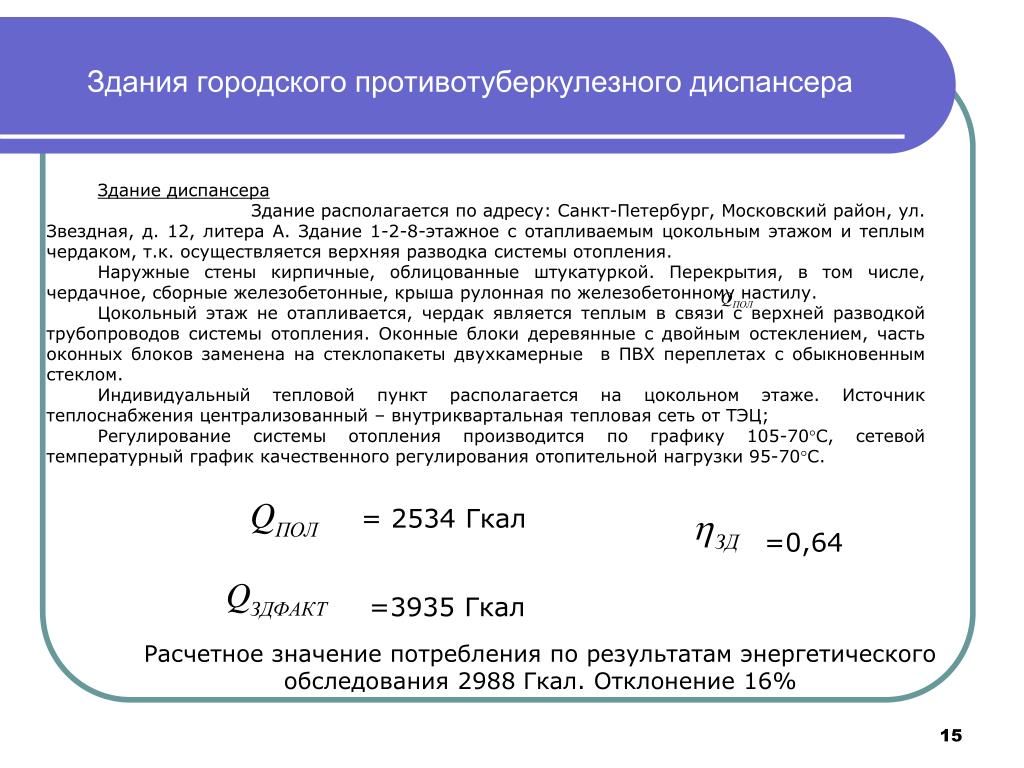 Здания городского противотуберкулезного диспансера

Здание диспансера

Здание располагается по адресу: Санкт-Петербург, Московский район, ул. Звездная, д. 12, литера А. Здание 1-2-8-этажное с отапливаемым цокольным этажом и теплым чердаком, т.к. осуществляется верхняя разводка системы отопления.

Наружные стены кирпичные, облицованные штукатуркой. Перекрытия, в том числе, чердачное, сборные железобетонные, крыша рулонная по железобетонному настилу.

$Q_{ПОЛ}$

Цокольный этаж не отапливается, чердак является теплым в связи с верхней разводкой трубопроводов системы отопления. Оконные блоки деревянные с двойным остеклением, часть оконных блоков заменена на стеклопакеты двухкамерные в ПВХ переплетах с обыкновенным стеклом.

Индивидуальный тепловой пункт располагается на цокольном этаже. Источник теплоснабжения централизованный – внутриквартальная тепловая сеть от ТЭЦ;

Регулирование системы отопления производится по графику 105-70°С, сетевой температурный график качественного регулирования отопительной нагрузки 95-70°С.

$Q_{ПОЛ}$ = 2534 Гкал

$\eta_{ЗД}$ =0,64

$Q_{ЗДФАКТ}$ =3935 Гкал

Расчетное значение потребления по результатам энергетического обследования 2988 Гкал. Отклонение 16%

15